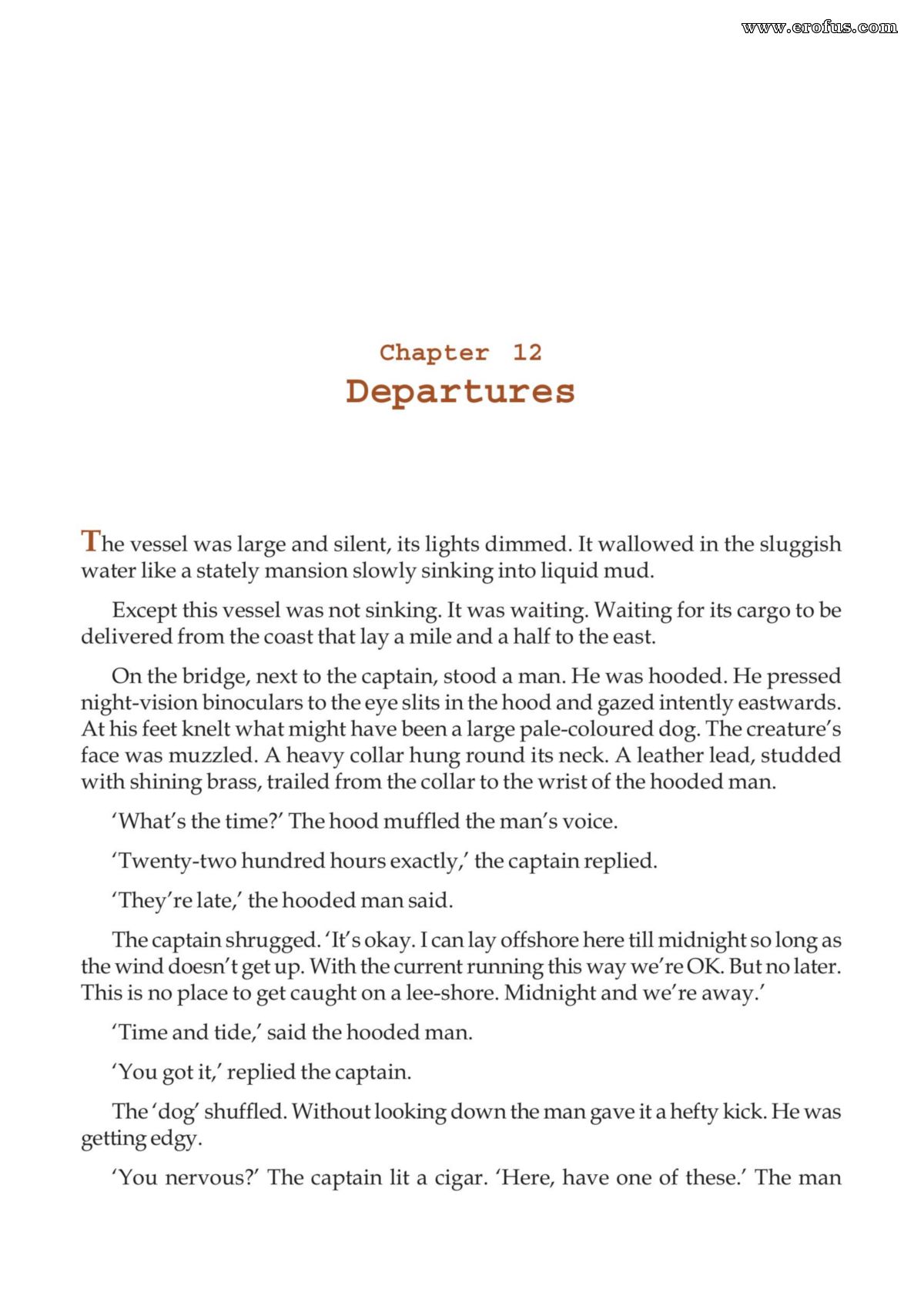 Chapter 12
Departures

The vessel was large and silent, its lights dimmed. It wallowed in the sluggish water like a stately mansion slowly sinking into liquid mud.

Except this vessel was not sinking. It was waiting. Waiting for its cargo to be delivered from the coast that lay a mile and a half to the east.

On the bridge, next to the captain, stood a man. He was hooded. He pressed night-vision binoculars to the eye slits in the hood and gazed intently eastwards. At his feet knelt what might have been a large pale-coloured dog. The creature's face was muzzled. A heavy collar hung round its neck. A leather lead, studded with shining brass, trailed from the collar to the wrist of the hooded man.

'What's the time?' The hood muffled the man's voice.

'Twenty-two hundred hours exactly,' the captain replied.

'They're late,' the hooded man said.

The captain shrugged. 'It's okay. I can lay offshore here till midnight so long as the wind doesn't get up. With the current running this way we're OK. But no later. This is no place to get caught on a lee-shore. Midnight and we're away.'

'Time and tide,' said the hooded man.

'You got it,' replied the captain.

The 'dog' shuffled. Without looking down the man gave it a hefty kick. He was getting edgy.

'You nervous?' The captain lit a cigar. 'Here, have one of these.' The man

www.erofus.com